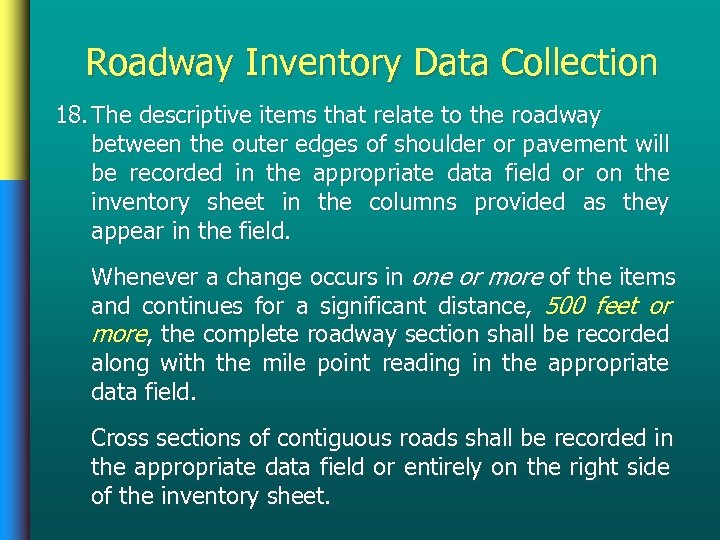 Roadway Inventory Data Collection

18. The descriptive items that relate to the roadway between the outer edges of shoulder or pavement will be recorded in the appropriate data field or on the inventory sheet in the columns provided as they appear in the field.

Whenever a change occurs in one or more of the items and continues for a significant distance, 500 feet or more, the complete roadway section shall be recorded along with the mile point reading in the appropriate data field.

Cross sections of contiguous roads shall be recorded in the appropriate data field or entirely on the right side of the inventory sheet.